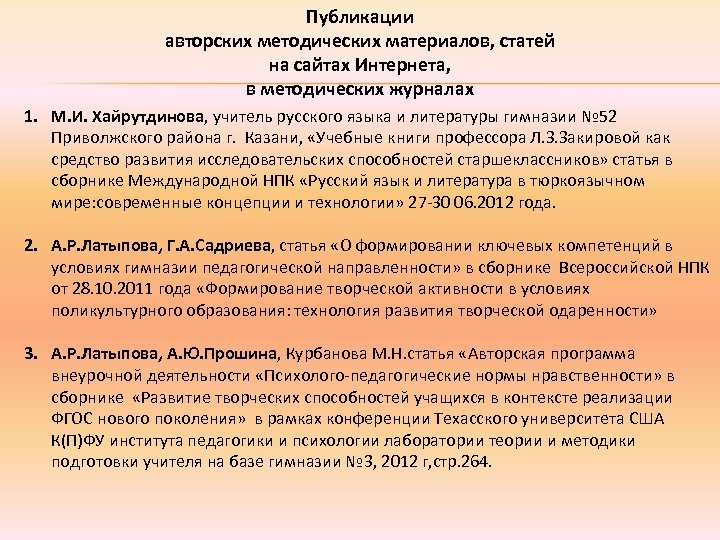 Публикации
авторских методических материалов, статей
на сайтах Интернета,
в методических журналах

1. М.И. Хайрутдинова, учитель русского языка и литературы гимназии №52 Приволжского района г. Казани, «Учебные книги профессора Л.З.Закировой как средство развития исследовательских способностей старшеклассников» статья в сборнике Международной НПК «Русский язык и литература в тюркоязычном мире:современные концепции и технологии» 27-30 06.2012 года.

2. А.Р.Латыпова, Г.А.Садриева, статья «О формировании ключевых компетенций в условиях гимназии педагогической направленности» в сборнике Всероссийской НПК от 28.10.2011 года «Формирование творческой активности в условиях поликультурного образования: технология развития творческой одаренности»

3. А.Р.Латыпова, А.Ю.Прошина, Курбанова М.Н.статья «Авторская программа внеурочной деятельности «Психолого-педагогические нормы нравственности» в сборнике «Развитие творческих способностей учащихся в контексте реализации ФГОС нового поколения» в рамках конференции Техасского университета США К(П)ФУ института педагогики и психологии лаборатории теории и методики подготовки учителя на базе гимназии №3, 2012 г,стр.264.